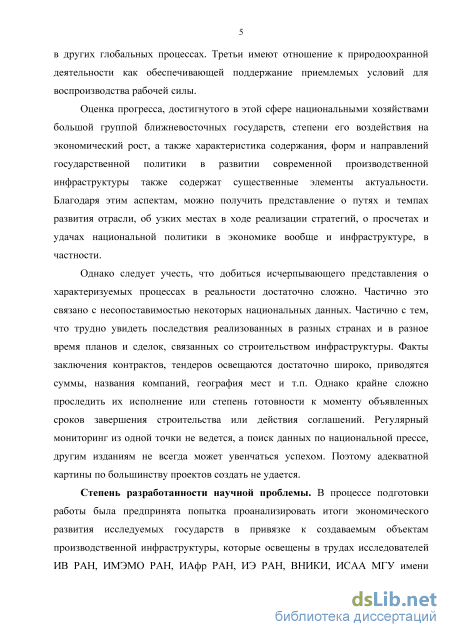 5

в других глобальных процессах. Третьи имеют отношение к природоохранной деятельности как обеспечивающей поддержание приемлемых условий для воспроизводства рабочей силы.

Оценка прогресса, достигнутого в этой сфере национальными хозяйствами большой группой ближневосточных государств, степени его воздействия на экономический рост, а также характеристика содержания, форм и направлений государственной политики в развитии современной производственной инфраструктуры также содержат существенные элементы актуальности. Благодаря этим аспектам, можно получить представление о путях и темпах развития отрасли, об узких местах в ходе реализации стратегий, о просчетах и удачах национальной политики в экономике вообще и инфраструктуре, в частности.

Однако следует учесть, что добиться исчерпывающего представления о характеризуемых процессах в реальности достаточно сложно. Частично это связано с несопоставимостью некоторых национальных данных. Частично с тем, что трудно увидеть последствия реализованных в разных странах и в разное время планов и сделок, связанных со строительством инфраструктуры. Факты заключения контрактов, тендеров освещаются достаточно широко, приводятся суммы, названия компаний, география мест и т.п. Однако крайне сложно проследить их исполнение или степень готовности к моменту объявленных сроков завершения строительства или действия соглашений. Регулярный мониторинг из одной точки не ведется, а поиск данных по национальной прессе, другим изданиям не всегда может увенчаться успехом. Поэтому адекватной картины по большинству проектов создать не удается.

Степень разработанности научной проблемы. В процессе подготовки работы была предпринята попытка проанализировать итоги экономического развития исследуемых государств в привязке к создаваемым объектам производственной инфраструктуры, которые освещены в трудах исследователей ИВ РАН, ИМЭМО РАН, ИАфр РАН, ИЭ РАН, ВНИКИ, ИСАА МГУ имени

dsLib.net
библиотека диссертаций